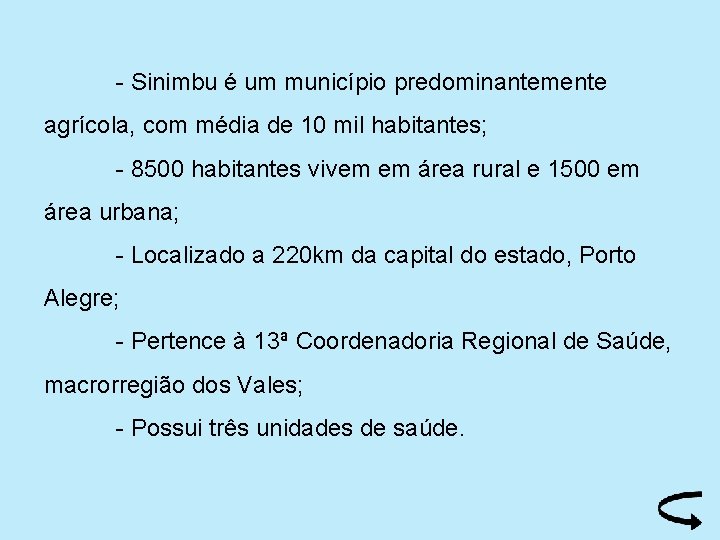 - Sinimbu é um município predominantemente agrícola, com média de 10 mil habitantes;

- 8500 habitantes vivem em área rural e 1500 em área urbana;

- Localizado a 220km da capital do estado, Porto Alegre;

- Pertence à 13ª Coordenadoria Regional de Saúde, macrorregião dos Vales;

- Possui três unidades de saúde.